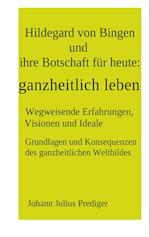 Hildegard von Bingen
und
ihre Botschaft für heute:
ganzheitlich leben

Wegweisende Erfahrungen, Visionen und Ideale

Grundlagen und Konsequenzen des ganzheitlichen Weltbildes

Johann Julius Prediger